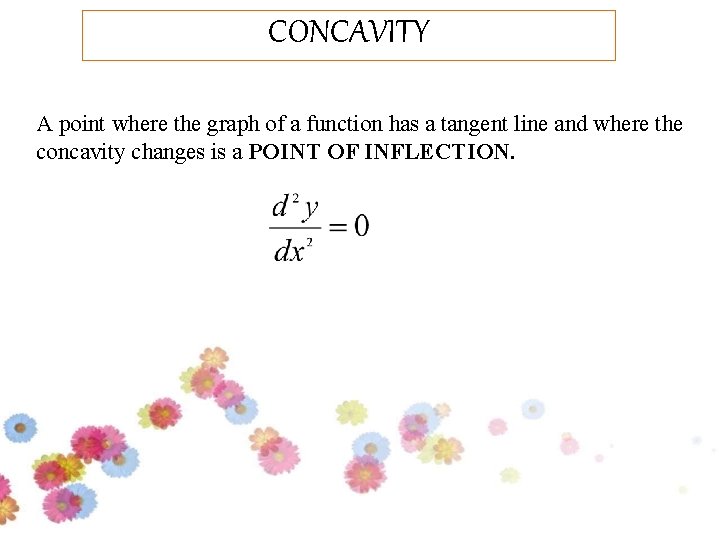 CONCAVITY

A point where the graph of a function has a tangent line and where the concavity changes is a POINT OF INFLECTION.

$\frac{d^2y}{dx^2} = 0$